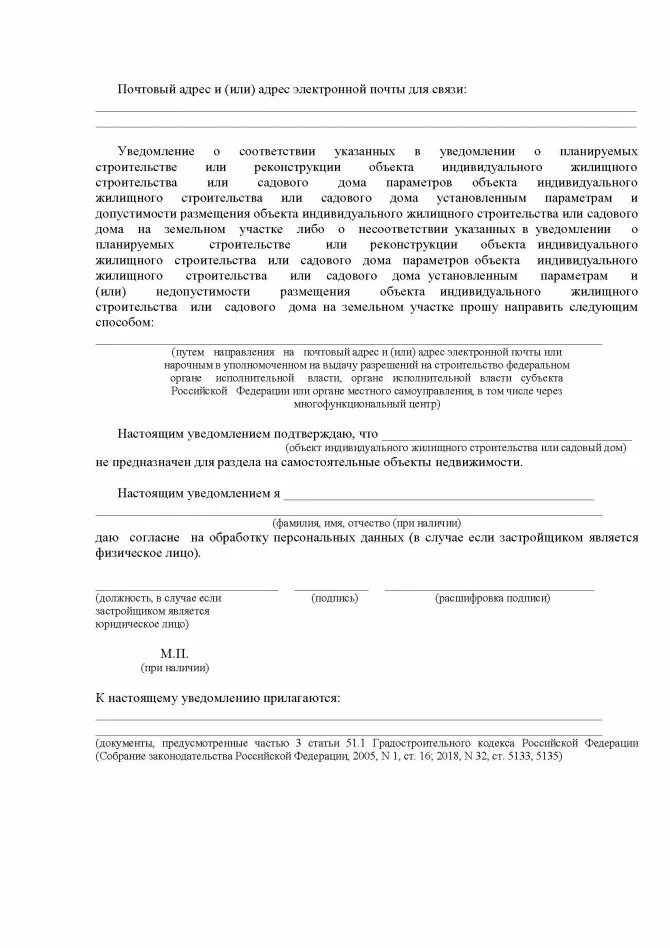 Почтовый адрес и (или) адрес электронной почты для связи:

Уведомление о соответствии указанных в уведомлении о планируемых строительстве или реконструкции объекта индивидуального жилищного строительства или садового дома параметров объекта индивидуального жилищного строительства или садового дома установленным параметрам и допустимости размещения объекта индивидуального жилищного строительства или садового дома на земельном участке либо о несоответствии указанных в уведомлении о планируемых строительстве или реконструкции объекта индивидуального жилищного строительства или садового дома параметров объекта индивидуального жилищного строительства или садового дома установленным параметрам и (или) недопустимости размещения объекта индивидуального жилищного строительства или садового дома на земельном участке прошу направить следующим способом:

(путем направления на почтовый адрес и (или) адрес электронной почты или нарочным в уполномоченном на выдачу разрешений на строительство федеральном органе исполнительной власти, органе исполнительной власти субъекта Российской Федерации или органе местного самоуправления, в том числе через многофункциональный центр)

Настоящим уведомлением подтверждаю, что
(объект индивидуального жилищного строительства или садовый дом)
не предназначен для раздела на самостоятельные объекты недвижимости.

Настоящим уведомлением я
(фамилия, имя, отчество (при наличии)
даю согласие на обработку персональных данных (в случае если застройщиком является физическое лицо).

(должность, в случае если застройщиком является юридическое лицо)
(подпись)
(расшифровка подписи)

М.П.
(при наличии)

К настоящему уведомлению прилагаются:

(документы, предусмотренные частью 3 статьи 51.1 Градостроительного кодекса Российской Федерации (Собрание законодательства Российской Федерации, 2005, N 1, ст. 16; 2018, N 32, ст. 5133, 5135)